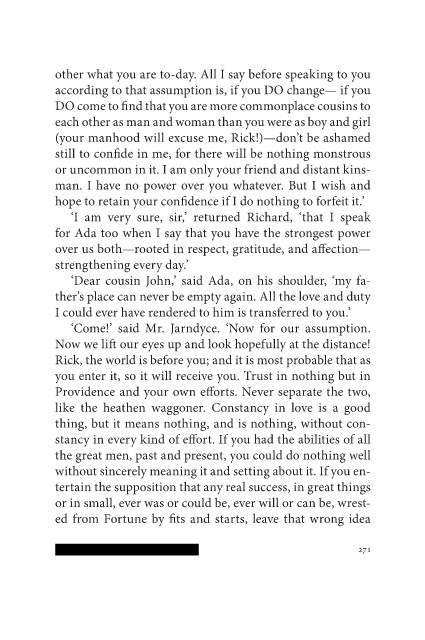 other what you are to-day. All I say before speaking to you according to that assumption is, if you DO change— if you DO come to find that you are more commonplace cousins to each other as man and woman than you were as boy and girl (your manhood will excuse me, Rick!)—don't be ashamed still to confide in me, for there will be nothing monstrous or uncommon in it. I am only your friend and distant kinsman. I have no power over you whatever. But I wish and hope to retain your confidence if I do nothing to forfeit it.'

'I am very sure, sir,' returned Richard, 'that I speak for Ada too when I say that you have the strongest power over us both—rooted in respect, gratitude, and affection—strengthening every day.'

'Dear cousin John,' said Ada, on his shoulder, 'my father's place can never be empty again. All the love and duty I could ever have rendered to him is transferred to you.'

'Come!' said Mr. Jarndyce. 'Now for our assumption. Now we lift our eyes up and look hopefully at the distance! Rick, the world is before you; and it is most probable that as you enter it, so it will receive you. Trust in nothing but in Providence and your own efforts. Never separate the two, like the heathen waggoner. Constancy in love is a good thing, but it means nothing, and is nothing, without constancy in every kind of effort. If you had the abilities of all the great men, past and present, you could do nothing well without sincerely meaning it and setting about it. If you entertain the supposition that any real success, in great things or in small, ever was or could be, ever will or can be, wrested from Fortune by fits and starts, leave that wrong idea

271